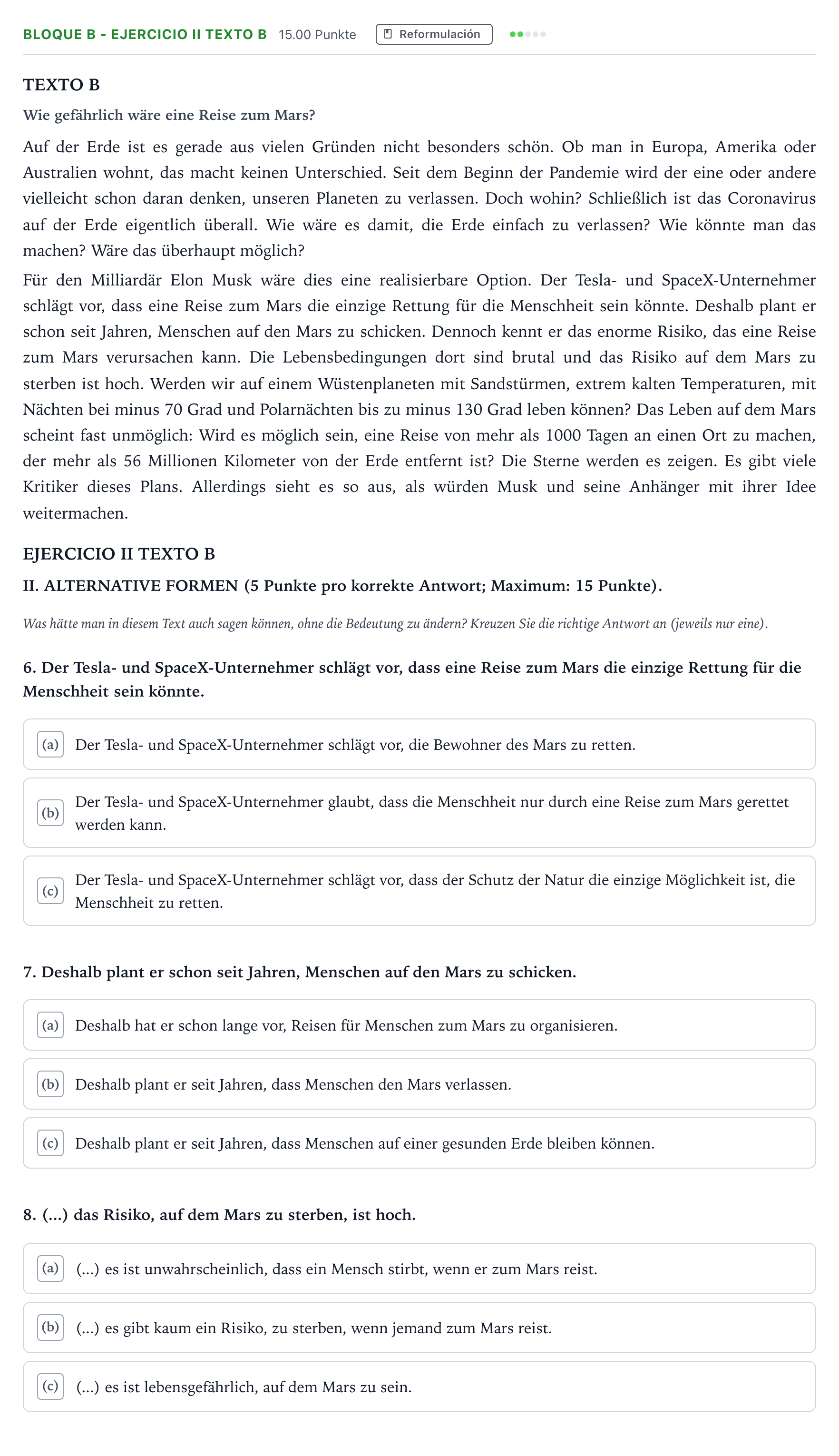 BLOQUE B - EJERCICIO II TEXTO B 15.00 Punkte Reformulación

TEXTO B

Wie gefährlich wäre eine Reise zum Mars?

Auf der Erde ist es gerade aus vielen Gründen nicht besonders schön. Ob man in Europa, Amerika oder Australien wohnt, das macht keinen Unterschied. Seit dem Beginn der Pandemie wird der eine oder andere vielleicht schon daran denken, unseren Planeten zu verlassen. Doch wohin? Schließlich ist das Coronavirus auf der Erde eigentlich überall. Wie wäre es damit, die Erde einfach zu verlassen? Wie könnte man das machen? Wäre das überhaupt möglich?

Für den Milliardär Elon Musk wäre dies eine realisierbare Option. Der Tesla- und SpaceX-Unternehmer schlägt vor, dass eine Reise zum Mars die einzige Rettung für die Menschheit sein könnte. Deshalb plant er schon seit Jahren, Menschen auf den Mars zu schicken. Dennoch kennt er das enorme Risiko, das eine Reise zum Mars verursachen kann. Die Lebensbedingungen dort sind brutal und das Risiko auf dem Mars zu sterben ist hoch. Werden wir auf einem Wüstenplaneten mit Sandstürmen, extrem kalten Temperaturen, mit Nächten bei minus 70 Grad und Polarnächten bis zu minus 130 Grad leben können? Das Leben auf dem Mars scheint fast unmöglich: Wird es möglich sein, eine Reise von mehr als 1000 Tagen an einen Ort zu machen, der mehr als 56 Millionen Kilometer von der Erde entfernt ist? Die Sterne werden es zeigen. Es gibt viele Kritiker dieses Plans. Allerdings sieht es so aus, als würden Musk und seine Anhänger mit ihrer Idee weitermachen.

EJERCICIO II TEXTO B

II. ALTERNATIVE FORMEN (5 Punkte pro korrekte Antwort; Maximum: 15 Punkte).

Was hätte man in diesem Text auch sagen können, ohne die Bedeutung zu ändern? Kreuzen Sie die richtige Antwort an (jeweils nur eine).

6. Der Tesla- und SpaceX-Unternehmer schlägt vor, dass eine Reise zum Mars die einzige Rettung für die Menschheit sein könnte.

(a) Der Tesla- und SpaceX-Unternehmer schlägt vor, die Bewohner des Mars zu retten.

(b) Der Tesla- und SpaceX-Unternehmer glaubt, dass die Menschheit nur durch eine Reise zum Mars gerettet werden kann.

(c) Der Tesla- und SpaceX-Unternehmer schlägt vor, dass der Schutz der Natur die einzige Möglichkeit ist, die Menschheit zu retten.

7. Deshalb plant er schon seit Jahren, Menschen auf den Mars zu schicken.

(a) Deshalb hat er schon lange vor, Reisen für Menschen zum Mars zu organisieren.

(b) Deshalb plant er seit Jahren, dass Menschen den Mars verlassen.

(c) Deshalb plant er seit Jahren, dass Menschen auf einer gesunden Erde bleiben können.

8. (...) das Risiko, auf dem Mars zu sterben, ist hoch.

(a) (...) es ist unwahrscheinlich, dass ein Mensch stirbt, wenn er zum Mars reist.

(b) (...) es gibt kaum ein Risiko, zu sterben, wenn jemand zum Mars reist.

(c) (...) es ist lebensgefährlich, auf dem Mars zu sein.